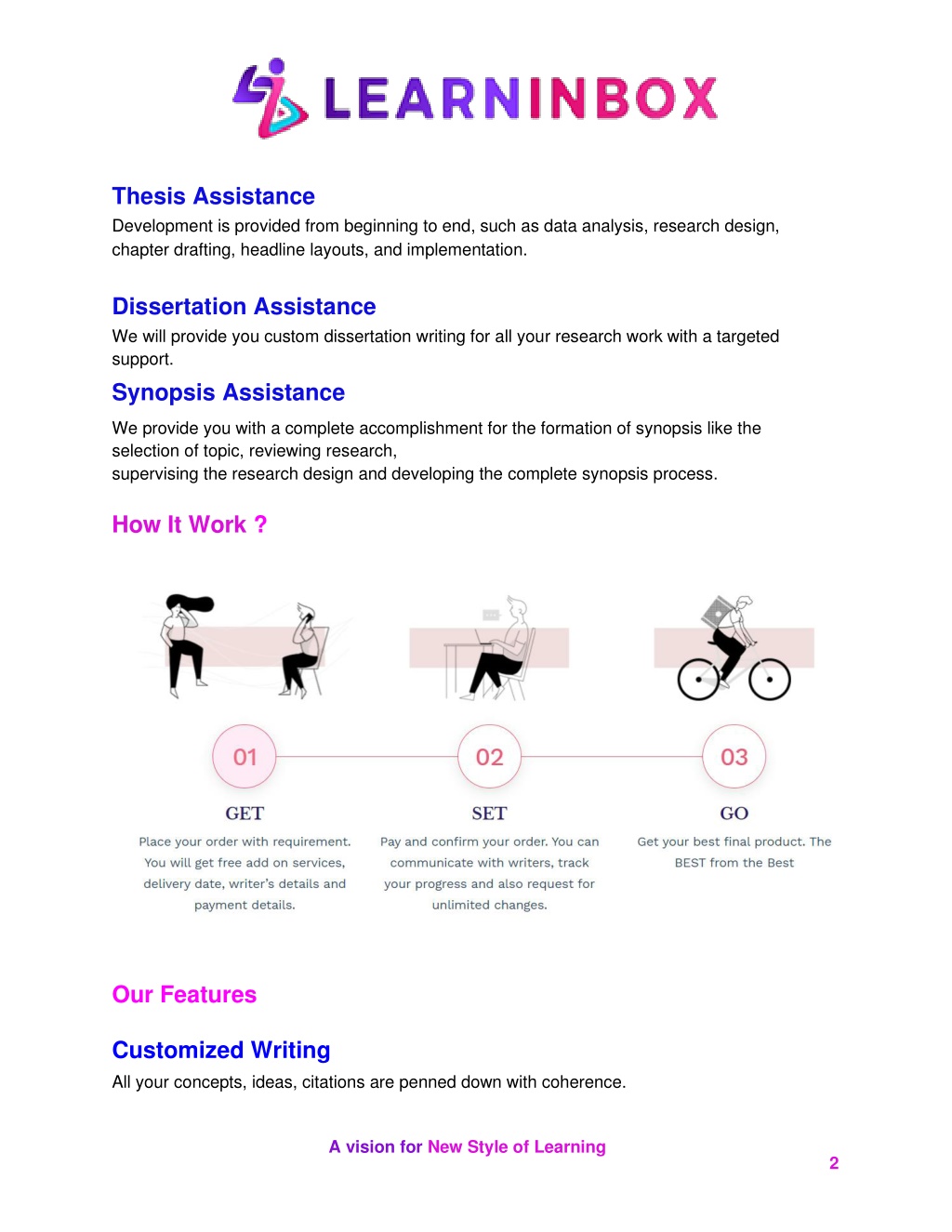 LEARNINBOX

Thesis Assistance

Development is provided from beginning to end, such as data analysis, research design, chapter drafting, headline layouts, and implementation.

Dissertation Assistance

We will provide you custom dissertation writing for all your research work with a targeted support.

Synopsis Assistance

We provide you with a complete accomplishment for the formation of synopsis like the selection of topic, reviewing research,
supervising the research design and developing the complete synopsis process.

How It Work ?

01

GET

Place your order with requirement. You will get free add on services, delivery date, writer's details and payment details.

02

SET

Pay and confirm your order. You can communicate with writers, track your progress and also request for unlimited changes.

03

GO

Get your best final product. The BEST from the Best

Our Features

Customized Writing

All your concepts, ideas, citations are penned down with coherence.

A vision for New Style of Learning

2